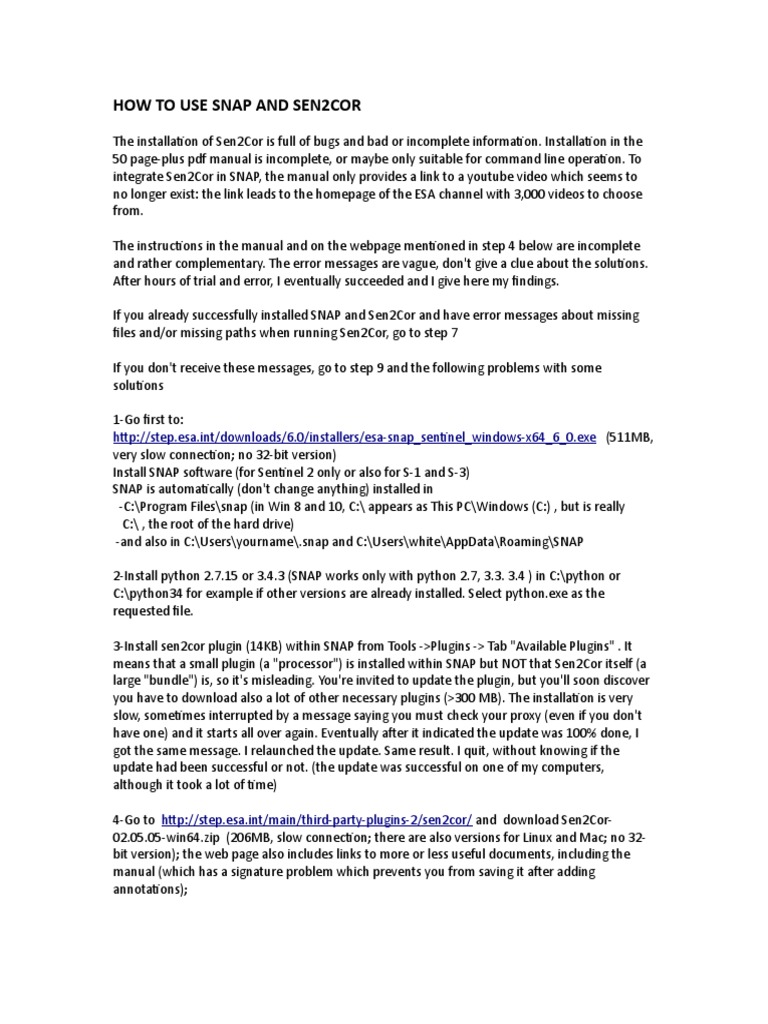 HOW TO USE SNAP AND SEN2COR

The installation of Sen2Cor is full of bugs and bad or incomplete information. Installation in the 50 page-plus pdf manual is incomplete, or maybe only suitable for command line operation. To integrate Sen2Cor in SNAP, the manual only provides a link to a youtube video which seems to no longer exist: the link leads to the homepage of the ESA channel with 3,000 videos to choose from.

The instructions in the manual and on the webpage mentioned in step 4 below are incomplete and rather complementary. The error messages are vague, don't give a clue about the solutions. After hours of trial and error, I eventually succeeded and I give here my findings.

If you already successfully installed SNAP and Sen2Cor and have error messages about missing files and/or missing paths when running Sen2Cor, go to step 7

If you don't receive these messages, go to step 9 and the following problems with some solutions

1-Go first to:
http://step.esa.int/downloads/6.0/installers/esa-snap_sentinel_windows-x64_6_0.exe (511MB, very slow connection; no 32-bit version)
Install SNAP software (for Sentinel 2 only or also for S-1 and S-3)
SNAP is automatically (don't change anything) installed in
-C:\Program Files\snap (in Win 8 and 10, C:\ appears as This PC\Windows (C:) , but is really C:\ , the root of the hard drive)
-and also in C:\Users\yourname\.snap and C:\Users\white\AppData\Roaming\SNAP

2-Install python 2.7.15 or 3.4.3 (SNAP works only with python 2.7, 3.3. 3.4 ) in C:\python or C:\python34 for example if other versions are already installed. Select python.exe as the requested file.

3-Install sen2cor plugin (14KB) within SNAP from Tools ->Plugins -> Tab "Available Plugins" . It means that a small plugin (a "processor") is installed within SNAP but NOT that Sen2Cor itself (a large "bundle") is, so it's misleading. You're invited to update the plugin, but you'll soon discover you have to download also a lot of other necessary plugins (>300 MB). The installation is very slow, sometimes interrupted by a message saying you must check your proxy (even if you don't have one) and it starts all over again. Eventually after it indicated the update was 100% done, I got the same message. I relaunched the update. Same result. I quit, without knowing if the update had been successful or not. (the update was successful on one of my computers, although it took a lot of time)

4-Go to http://step.esa.int/main/third-party-plugins-2/sen2cor/ and download Sen2Cor-02.05.05-win64.zip (206MB, slow connection; there are also versions for Linux and Mac; no 32-bit version); the web page also includes links to more or less useful documents, including the manual (which has a signature problem which prevents you from saving it after adding annotations);